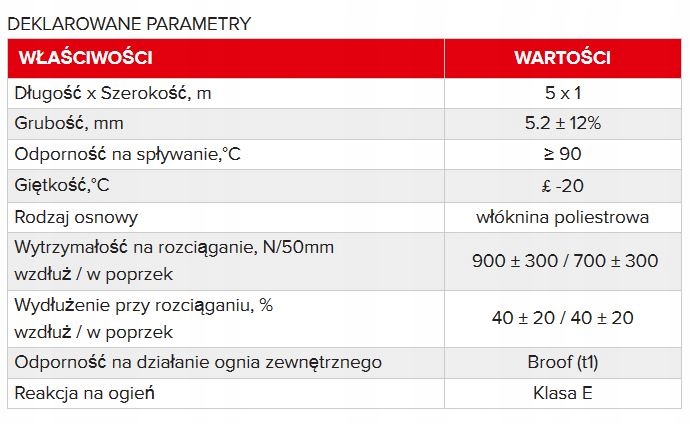 DEKLAROWANE PARAMETRY

| WŁAŚCIWOŚCI | WARTOŚCI |
|---|---|
| Długość x Szerokość, m | 5 x 1 |
| Grubość, mm | 5.2 ± 12% |
| Odporność na spływanie,°C | ≥ 90 |
| Giętkość,°C | £ -20 |
| Rodzaj osnowy | włóknina poliestrowa |
| Wytrzymałość na rozciąganie, N/50mm wzdłuż / w poprzek | 900 ± 300 / 700 ± 300 |
| Wydłużenie przy rozciąganiu, % wzdłuż / w poprzek | 40 ± 20 / 40 ± 20 |
| Odporność na działanie ognia zewnętrznego | Broof (t1) |
| Reakcja na ogień | Klasa E |